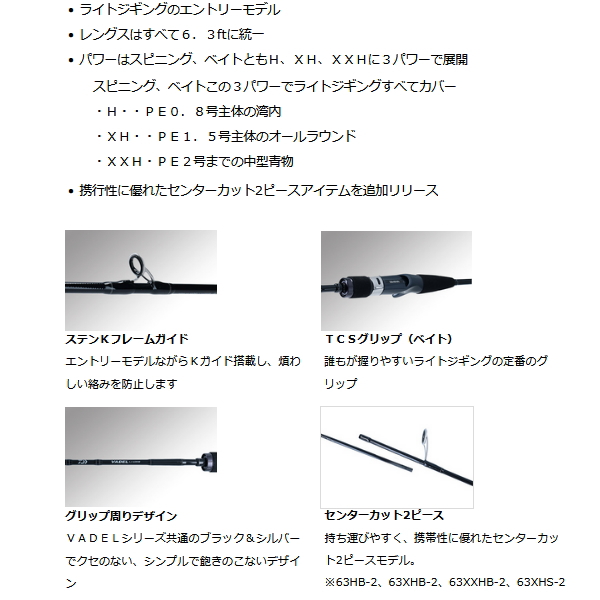 • ライトジギングのエントリーモデル

• レングスはすべて６．３ftに統一

• パワーはスピニング、ベイトともＨ、ＸＨ、ＸＸＨに３パワーで展開

スピニング、ベイトこの３パワーでライトジギングすべてカバー

・Ｈ・・ＰＥ０．８号主体の湾内

・ＸＨ・・ＰＥ１．５号主体のオールラウンド

・ＸＸＨ・ＰＥ２号までの中型青物

• 携行性に優れたセンターカット2ピースアイテムを追加リリース

ステンＫフレームガイド

エントリーモデルながらＫガイド搭載し、煩わしい絡みを防止します

ＴＣＳグリップ（ベイト）

誰もが握りやすいライトジギングの定番のグリップ

VADEL

グリップ周りデザイン

ＶＡＤＥＬシリーズ共通のブラック＆シルバーでクセのない、シンプルで飽きのこないデザイン

センターカット2ピース

持ち運びやすく、携帯性に優れたセンターカット2ピースモデル。

※63HB-2、63XHB-2、63XXHB-2、63XHS-2